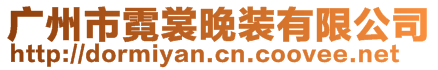 广州市霓裳晚装有限公司
http://dormiyan.cn.coovee.net